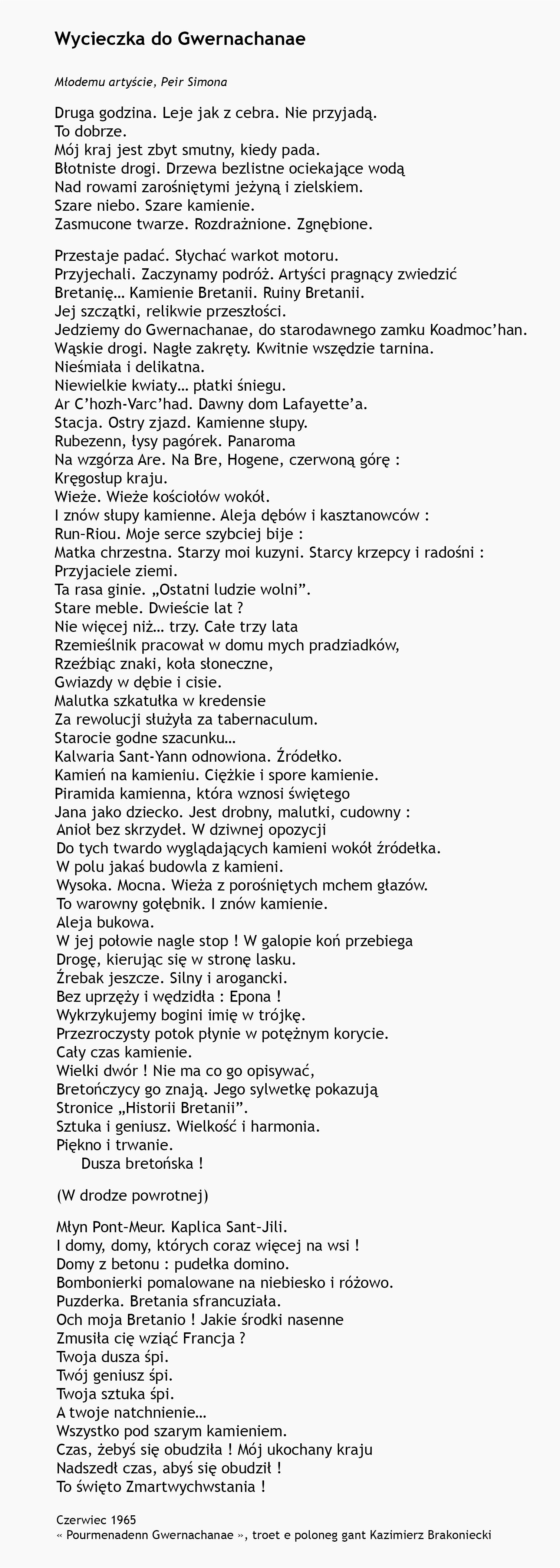 Wycieczka do Gwernachanae

Młodemu artyście, Peir Simona

Druga godzina. Leje jak z cebra. Nie przyjadą.
To dobrze.
Mój kraj jest zbyt smutny, kiedy pada.
Błotniste drogi. Drzewa bezlistne ociekające wodą
Nad rowami zarośniętymi jeżyną i zielskiem.
Szare niebo. Szare kamienie.
Zasmucone twarze. Rozdrażnione. Zgnębione.

Przestaje padać. Słychać warkot motoru.
Przyjechali. Zaczynamy podróż. Artyści pragnący zwiedzić
Bretanię… Kamienie Bretanii. Ruiny Bretanii.
Jej szczątki, relikwie przeszłości.
Jedziemy do Gwernachanae, do starodawnego zamku Koadmoc'han.
Wąskie drogi. Nagłe zakręty. Kwitnie wszędzie tarnina.
Nieśmiała i delikatna.
Niewielkie kwiaty… płatki śniegu.
Ar C'hozh-Varc'had. Dawny dom Lafayette'a.
Stacja. Ostry zjazd. Kamienne słupy.
Rubezenn, łysy pagórek. Panaroma
Na wzgórza Are. Na Bre, Hogene, czerwoną górę :
Kręgosłup kraju.
Wieże. Wieże kościołów wokół.
I znów słupy kamienne. Aleja dębów i kasztanowców :
Run-Riou. Moje serce szybciej bije :
Matka chrzestna. Starzy moi kuzyni. Starcy krzepcy i radośni :
Przyjaciele ziemi.
Ta rasa ginie. „Ostatni ludzie wolni".
Stare meble. Dwieście lat ?
Nie więcej niż… trzy. Całe trzy lata
Rzemieślnik pracował w domu mych pradziadków,
Rzeźbiąc znaki, koła słoneczne,
Gwiazdy w dębie i cisie.
Malutka szkatułka w kredensie
Za rewolucji służyła za tabernaculum.
Starocie godne szacunku…
Kalwaria Sant-Yann odnowiona. Źródełko.
Kamień na kamieniu. Ciężkie i spore kamienie.
Piramida kamienna, która wznosi świętego
Jana jako dziecko. Jest drobny, malutki, cudowny :
Anioł bez skrzydeł. W dziwnej opozycji
Do tych twardo wyglądających kamieni wokół źródełka.
W polu jakaś budowla z kamieni.
Wysoka. Mocna. Wieża z porośniętych mchem głazów.
To warowny gołębnik. I znów kamienie.
Aleja bukowa.
W jej połowie nagle stop ! W galopie koń przebiega
Drogę, kierując się w stronę lasku.
Źrebak jeszcze. Silny i arogancki.
Bez uprzęży i wędzidła : Epona !
Wykrzykujemy bogini imię w trójkę.
Przezroczysty potok płynie w potężnym korycie.
Cały czas kamienie.
Wielki dwór ! Nie ma co go opisywać,
Bretończycy go znają. Jego sylwetkę pokazują
Stronice „Historii Bretanii".
Sztuka i geniusz. Wielkość i harmonia.
Piękno i trwanie.
Dusza bretońska !

(W drodze powrotnej)

Młyn Pont-Meur. Kaplica Sant-Jili.
I domy, domy, których coraz więcej na wsi !
Domy z betonu : pudełka domino.
Bombonierki pomalowane na niebiesko i różowo.
Puzderka. Bretania sfrancuziała.
Och moja Bretanio ! Jakie środki nasenne
Zmusiła cię wziąć Francja ?
Twoja dusza śpi.
Twój geniusz śpi.
Twoja sztuka śpi.
A twoje natchnienie…
Wszystko pod szarym kamieniem.
Czas, żebyś się obudziła ! Mój ukochany kraju
Nadszedł czas, abyś się obudził !
To święto Zmartwychwstania !

Czerwiec 1965
« Pourmenadenn Gwernachanae », troet e poloneg gant Kazimierz Brakoniecki